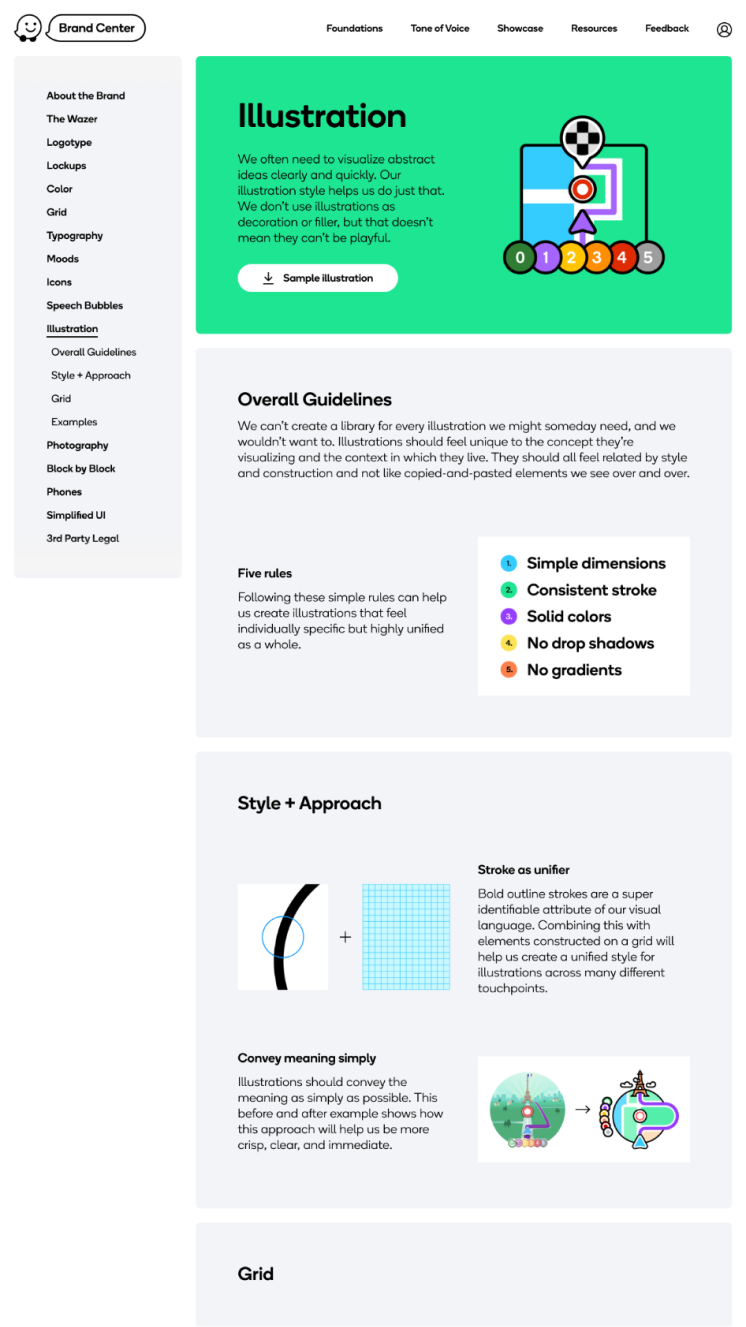 Brand Center

Foundations
Tone of Voice
Showcase
Resources
Feedback

About the Brand
The Wazer
Logotype
Lockups
Color
Grid
Typography
Moods
Icons
Speech Bubbles
Illustration
Overall Guidelines
Style + Approach
Grid
Examples
Photography
Block by Block
Phones
Simplified UI
3rd Party Legal

Illustration

We often need to visualize abstract ideas clearly and quickly. Our illustration style helps us do just that. We don't use illustrations as decoration or filler, but that doesn't mean they can't be playful.

Sample illustration

0 1 2 3 4 5

Overall Guidelines

We can't create a library for every illustration we might someday need, and we wouldn't want to. Illustrations should feel unique to the concept they're visualizing and the context in which they live. They should all feel related by style and construction and not like copied-and-pasted elements we see over and over.

Five rules

Following these simple rules can help us create illustrations that feel individually specific but highly unified as a whole.

1. Simple dimensions
2. Consistent stroke
3. Solid colors
4. No drop shadows
5. No gradients

Style + Approach

+

Stroke as unifier

Bold outline strokes are a super identifiable attribute of our visual language. Combining this with elements constructed on a grid will help us create a unified style for illustrations across many different touchpoints.

Convey meaning simply

Illustrations should convey the meaning as simply as possible. This before and after example shows how this approach will help us be more crisp, clear, and immediate.

→

Grid